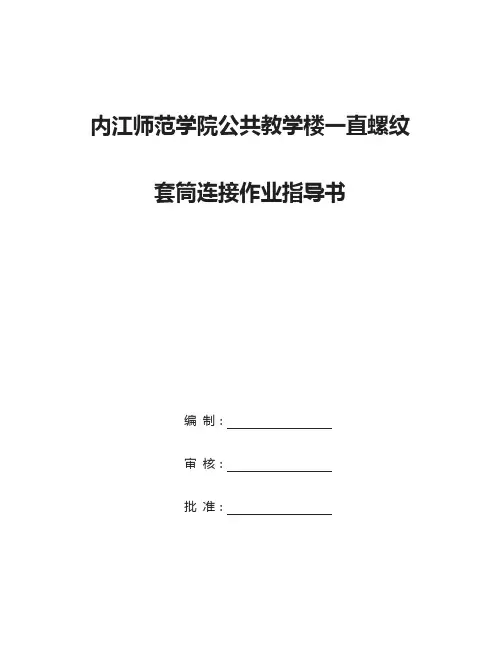 内江师范学院公共教学楼一直螺纹

套筒连接作业指导书

编 制：____

审 核：____

批 准：____